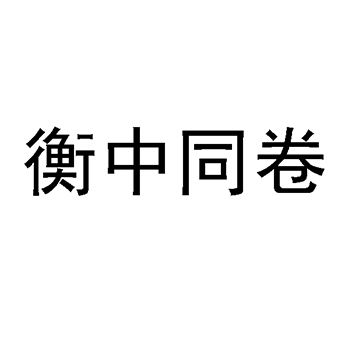 衡中同卷